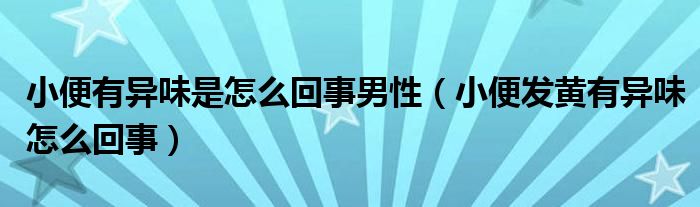 小便有异味是怎么回事男性（小便发黄有异味怎么回事）